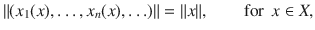 $\|(x_1(x), \ldots, x_n(x), \ldots)\| = \|x\|, \qquad \text{for } x \in X,$